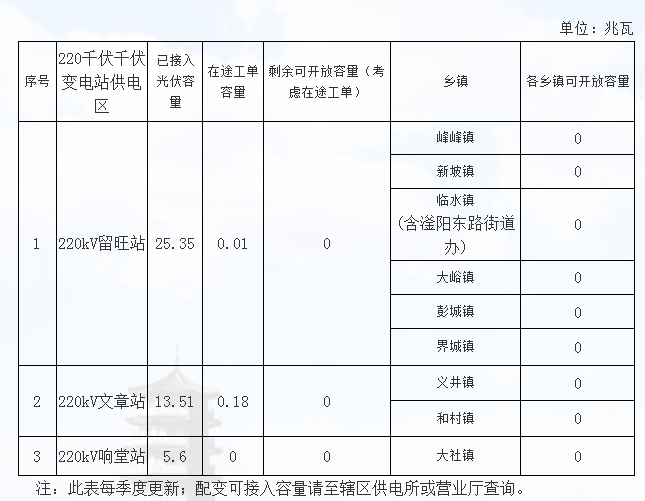 单位：兆瓦

| 序号 | 220千伏千伏变电站供电区 | 已接入光伏容量 | 在途工单容量 | 剩余可开放容量（考虑在途工单） | 乡镇 | 各乡镇可开放容量 |
|---|---|---|---|---|---|---|
| 1 | 220kV留旺站 | 25.35 | 0.01 | 0 | 峰峰镇 | 0 |
| | | | | | 新坡镇 | 0 |
| | | | | | 临水镇（含滏阳东路街道办） | 0 |
| | | | | | 大峪镇 | 0 |
| | | | | | 彭城镇 | 0 |
| | | | | | 界城镇 | 0 |
| 2 | 220kV文章站 | 13.51 | 0.18 | 0 | 义井镇 | 0 |
| | | | | | 和村镇 | 0 |
| 3 | 220kV响堂站 | 5.6 | 0 | 0 | 大社镇 | 0 |

注：此表每季度更新；配变可接入容量请至辖区供电所或营业厅查询。